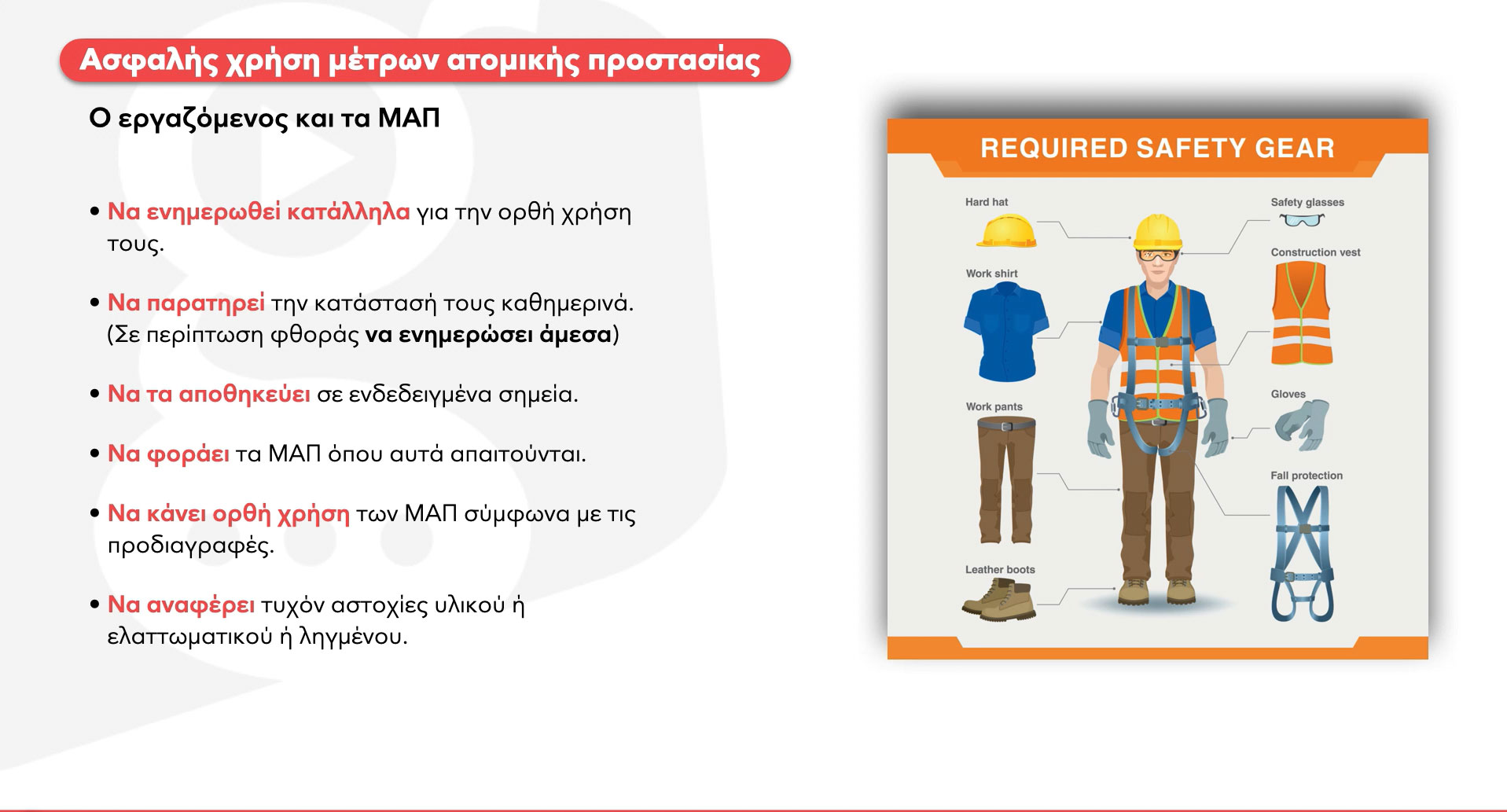 Ασφαλής χρήση μέτρων ατομικής προστασίας

Ο εργαζόμενος και τα ΜΑΠ

• Να ενημερωθεί κατάλληλα για την ορθή χρήση τους.

• Να παρατηρεί την κατάστασή τους καθημερινά. (Σε περίπτωση φθοράς να ενημερώσει άμεσα)

• Να τα αποθηκεύει σε ενδεδειγμένα σημεία.

• Να φοράει τα ΜΑΠ όπου αυτά απαιτούνται.

• Να κάνει ορθή χρήση των ΜΑΠ σύμφωνα με τις προδιαγραφές.

• Να αναφέρει τυχόν αστοχίες υλικού ή ελαττωματικού ή ληγμένου.

REQUIRED SAFETY GEAR

Hard hat

Work shirt

Work pants

Leather boots

Safety glasses

Construction vest

Gloves

Fall protection